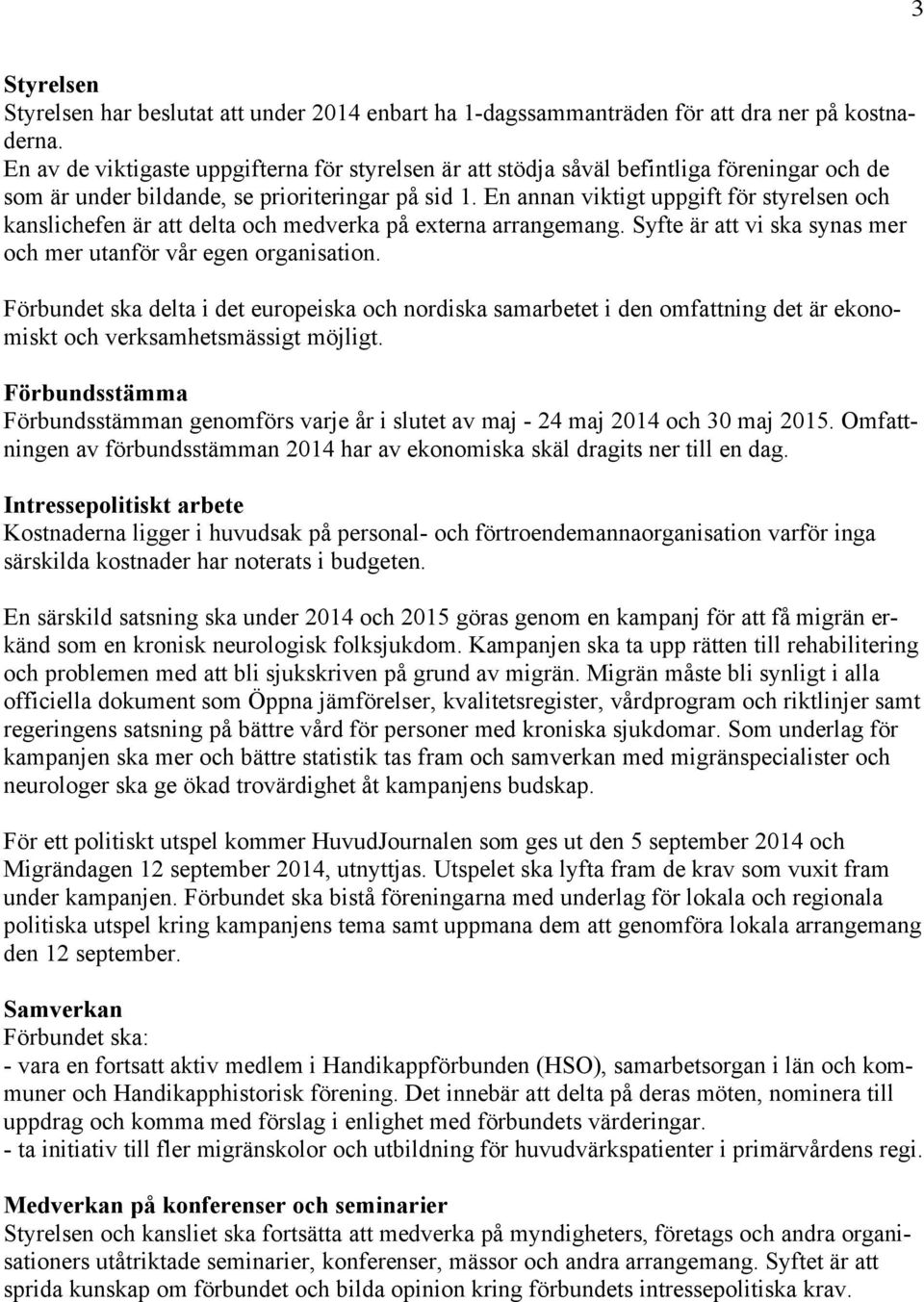 3

Styrelsen
Styrelsen har beslutat att under 2014 enbart ha 1-dagssammanträden för att dra ner på kostnaderna.
En av de viktigaste uppgifterna för styrelsen är att stödja såväl befintliga föreningar och de som är under bildande, se prioriteringar på sid 1. En annan viktigt uppgift för styrelsen och kanslichefen är att delta och medverka på externa arrangemang. Syfte är att vi ska synas mer och mer utanför vår egen organisation.

Förbundet ska delta i det europeiska och nordiska samarbetet i den omfattning det är ekonomiskt och verksamhetsmässigt möjligt.

Förbundsstämma
Förbundsstämman genomförs varje år i slutet av maj - 24 maj 2014 och 30 maj 2015. Omfattningen av förbundsstämman 2014 har av ekonomiska skäl dragits ner till en dag.

Intressepolitiskt arbete
Kostnaderna ligger i huvudsak på personal- och förtroendemannaorganisation varför inga särskilda kostnader har noterats i budgeten.

En särskild satsning ska under 2014 och 2015 göras genom en kampanj för att få migrän erkänd som en kronisk neurologisk folksjukdom. Kampanjen ska ta upp rätten till rehabilitering och problemen med att bli sjukskriven på grund av migrän. Migrän måste bli synligt i alla officiella dokument som Öppna jämförelser, kvalitetsregister, vårdprogram och riktlinjer samt regeringens satsning på bättre vård för personer med kroniska sjukdomar. Som underlag för kampanjen ska mer och bättre statistik tas fram och samverkan med migränspecialister och neurologer ska ge ökad trovärdighet åt kampanjens budskap.

För ett politiskt utspel kommer HuvudJournalen som ges ut den 5 september 2014 och Migrändagen 12 september 2014, utnyttjas. Utspelet ska lyfta fram de krav som vuxit fram under kampanjen. Förbundet ska bistå föreningarna med underlag för lokala och regionala politiska utspel kring kampanjens tema samt uppmana dem att genomföra lokala arrangemang den 12 september.

Samverkan
Förbundet ska:
- vara en fortsatt aktiv medlem i Handikappförbunden (HSO), samarbetsorgan i län och kommuner och Handikapphistorisk förening. Det innebär att delta på deras möten, nominera till uppdrag och komma med förslag i enlighet med förbundets värderingar.
- ta initiativ till fler migränskolor och utbildning för huvudvärkspatienter i primärvårdens regi.

Medverkan på konferenser och seminarier
Styrelsen och kansliet ska fortsätta att medverka på myndigheters, företags och andra organisationers utåtriktade seminarier, konferenser, mässor och andra arrangemang. Syftet är att sprida kunskap om förbundet och bilda opinion kring förbundets intressepolitiska krav.